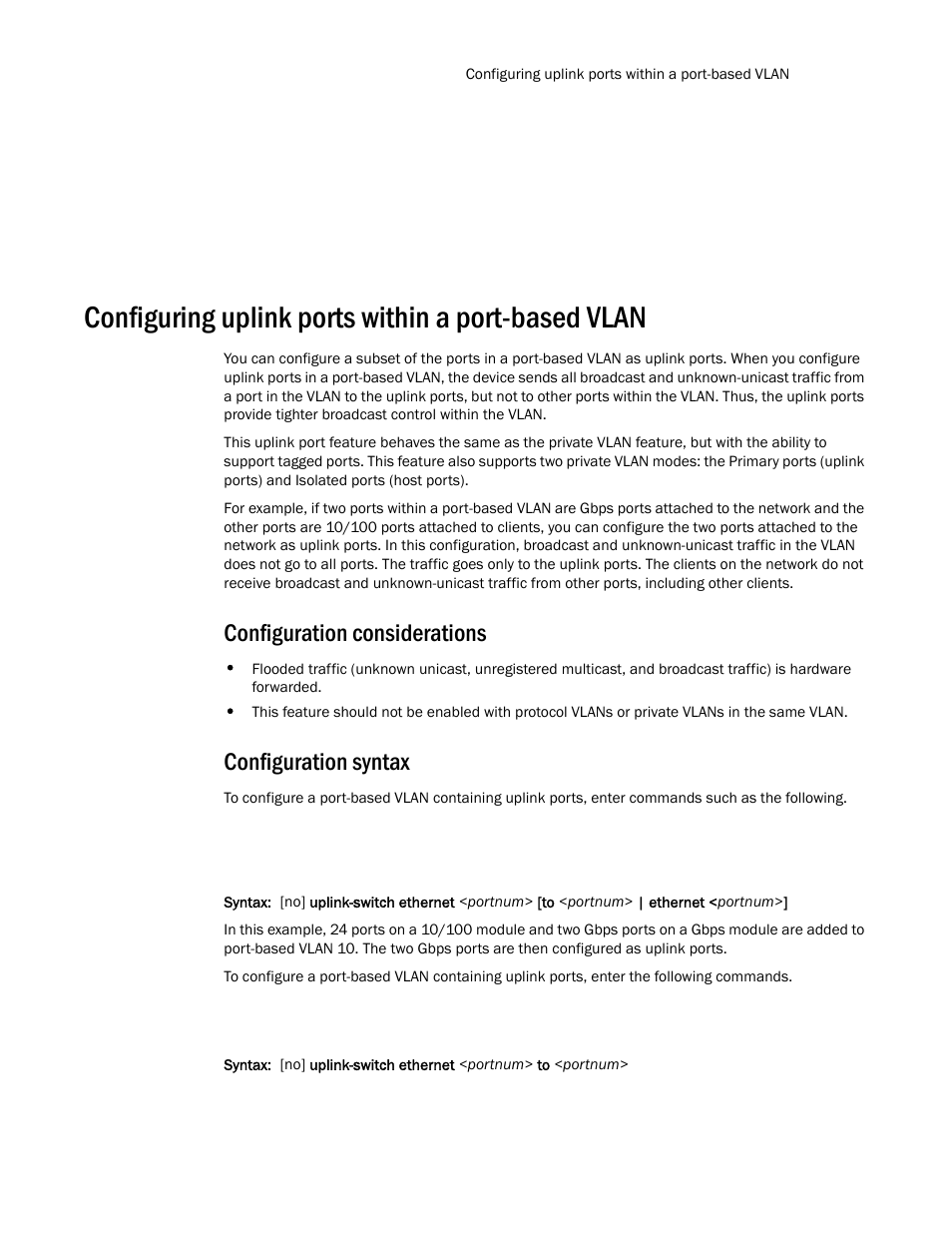 Configuring uplink ports within a port-based VLAN

Configuring uplink ports within a port-based VLAN

You can configure a subset of the ports in a port-based VLAN as uplink ports. When you configure uplink ports in a port-based VLAN, the device sends all broadcast and unknown-unicast traffic from a port in the VLAN to the uplink ports, but not to other ports within the VLAN. Thus, the uplink ports provide tighter broadcast control within the VLAN.

This uplink port feature behaves the same as the private VLAN feature, but with the ability to support tagged ports. This feature also supports two private VLAN modes: the Primary ports (uplink ports) and Isolated ports (host ports).

For example, if two ports within a port-based VLAN are Gbps ports attached to the network and the other ports are 10/100 ports attached to clients, you can configure the two ports attached to the network as uplink ports. In this configuration, broadcast and unknown-unicast traffic in the VLAN does not go to all ports. The traffic goes only to the uplink ports. The clients on the network do not receive broadcast and unknown-unicast traffic from other ports, including other clients.

Configuration considerations

• Flooded traffic (unknown unicast, unregistered multicast, and broadcast traffic) is hardware forwarded.
• This feature should not be enabled with protocol VLANs or private VLANs in the same VLAN.

Configuration syntax

To configure a port-based VLAN containing uplink ports, enter commands such as the following.

Syntax: [no] uplink-switch ethernet <portnum> [to <portnum> | ethernet <portnum>]

In this example, 24 ports on a 10/100 module and two Gbps ports on a Gbps module are added to port-based VLAN 10. The two Gbps ports are then configured as uplink ports.

To configure a port-based VLAN containing uplink ports, enter the following commands.

Syntax: [no] uplink-switch ethernet <portnum> to <portnum>